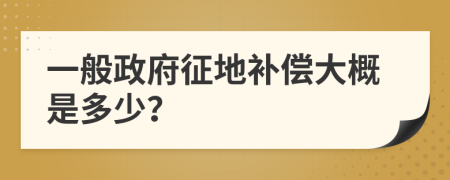 一般政府征地补偿大概是多少?